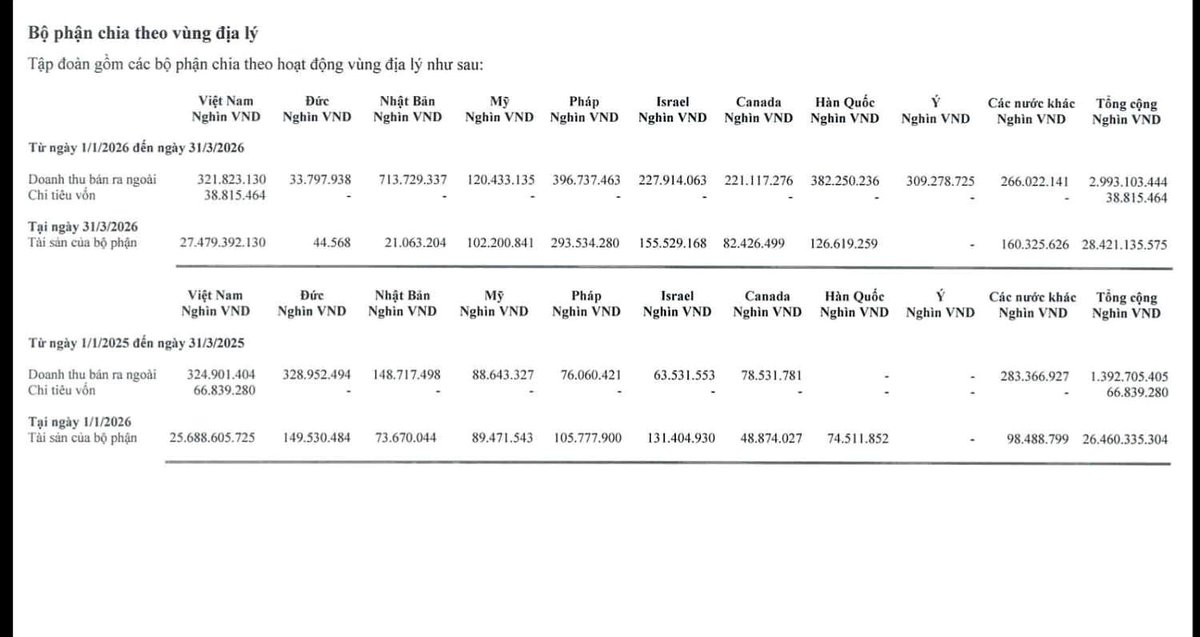 **Bộ phận chia theo vùng địa lý**

Tập đoàn gồm các bộ phận chia theo hoạt động vùng địa lý như sau:

| | Việt Nam Nghìn VND | Đức Nghìn VND | Nhật Bản Nghìn VND | Mỹ Nghìn VND | Pháp Nghìn VND | Israel Nghìn VND | Canada Nghìn VND | Hàn Quốc Nghìn VND | Ý Nghìn VND | Các nước khác Nghìn VND | Tổng cộng Nghìn VND |
|---|---|---|---|---|---|---|---|---|---|---|---|
| **Từ ngày 1/1/2026 đến ngày 31/3/2026** | | | | | | | | | | | |
| Doanh thu bán ra ngoài | 321.823.130 | 33.797.938 | 713.729.337 | 120.433.135 | 396.737.463 | 227.914.063 | 221.117.276 | 382.250.236 | 309.278.725 | 266.022.141 | 2.993.103.444 |
| Chi tiêu vốn | 38.815.464 | - | - | - | - | - | - | - | - | - | 38.815.464 |
| **Tại ngày 31/3/2026** | | | | | | | | | | | |
| Tài sản của bộ phận | 27.479.392.130 | 44.568 | 21.063.204 | 102.200.841 | 293.534.280 | 155.529.168 | 82.426.499 | 126.619.259 | - | 160.325.626 | 28.421.135.575 |

| | Việt Nam Nghìn VND | Đức Nghìn VND | Nhật Bản Nghìn VND | Mỹ Nghìn VND | Pháp Nghìn VND | Israel Nghìn VND | Canada Nghìn VND | Hàn Quốc Nghìn VND | Ý Nghìn VND | Các nước khác Nghìn VND | Tổng cộng Nghìn VND |
|---|---|---|---|---|---|---|---|---|---|---|---|
| **Từ ngày 1/1/2025 đến ngày 31/3/2025** | | | | | | | | | | | |
| Doanh thu bán ra ngoài | 324.901.404 | 328.952.494 | 148.717.498 | 88.643.327 | 76.060.421 | 63.531.553 | 78.531.781 | - | - | 283.366.927 | 1.392.705.405 |
| Chi tiêu vốn | 66.839.280 | - | - | - | - | - | - | - | - | - | 66.839.280 |
| **Tại ngày 1/1/2026** | | | | | | | | | | | |
| Tài sản của bộ phận | 25.688.605.725 | 149.530.484 | 73.670.044 | 89.471.543 | 105.777.900 | 131.404.930 | 48.874.027 | 74.511.852 | - | 98.488.799 | 26.460.335.304 |